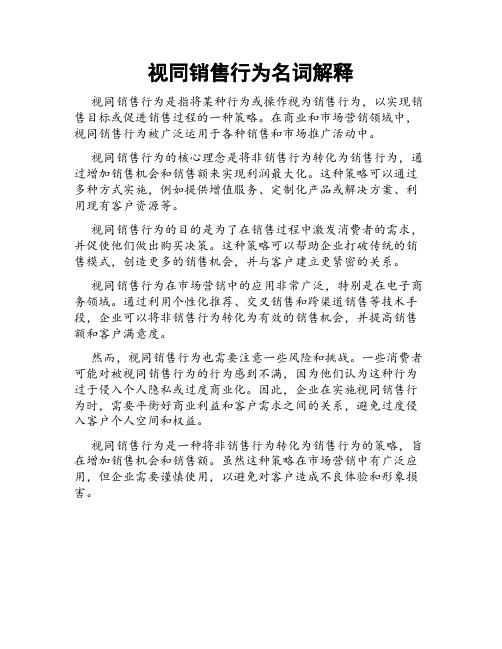 视同销售行为名词解释

视同销售行为是指将某种行为或操作视为销售行为，以实现销售目标或促进销售过程的一种策略。在商业和市场营销领域中，视同销售行为被广泛运用于各种销售和市场推广活动中。

视同销售行为的核心理念是将非销售行为转化为销售行为，通过增加销售机会和销售额来实现利润最大化。这种策略可以通过多种方式实施，例如提供增值服务、定制化产品或解决方案、利用现有客户资源等。

视同销售行为的目的是为了在销售过程中激发消费者的需求，并促使他们做出购买决策。这种策略可以帮助企业打破传统的销售模式，创造更多的销售机会，并与客户建立更紧密的关系。

视同销售行为在市场营销中的应用非常广泛，特别是在电子商务领域。通过利用个性化推荐、交叉销售和跨渠道销售等技术手段，企业可以将非销售行为转化为有效的销售机会，并提高销售额和客户满意度。

然而，视同销售行为也需要注意一些风险和挑战。一些消费者可能对被视同销售行为的行为感到不满，因为他们认为这种行为过于侵入个人隐私或过度商业化。因此，企业在实施视同销售行为时，需要平衡好商业利益和客户需求之间的关系，避免过度侵入客户个人空间和权益。

视同销售行为是一种将非销售行为转化为销售行为的策略，旨在增加销售机会和销售额。虽然这种策略在市场营销中有广泛应用，但企业需要谨慎使用，以避免对客户造成不良体验和形象损害。